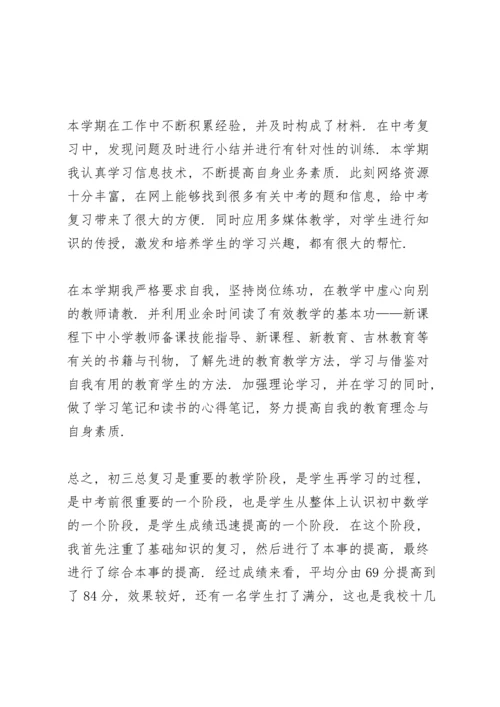 本学期在工作中不断积累经验，并及时构成了材料．在中考复习中，发现问题及时进行小结并进行有针对性的训练．本学期我认真学习信息技术，不断提高自身业务素质．此刻网络资源十分丰富，在网上能够找到很多有关中考的题和信息，给中考复习带来了很大的方便．同时应用多媒体教学，对学生进行知识的传授，激发和培养学生的学习兴趣，都有很大的帮忙．

在本学期我严格要求自我，坚持岗位练功，在教学中虚心向别的教师请教．并利用业余时间读了有效教学的基本功——新课程下中小学教师备课技能指导、新课程、新教育、吉林教育等有关的书籍与刊物，了解先进的教育教学方法，学习与借鉴对自我有用的教育学生的方法．加强理论学习，并在学习的同时，做了学习笔记和读书的心得笔记，努力提高自我的教育理念与自身素质．

总之，初三总复习是重要的教学阶段，是学生再学习的过程，是中考前很重要的一个阶段，也是学生从整体上认识初中数学的一个阶段，是学生成绩迅速提高的一个阶段．在这个阶段，我首先注重了基础知识的复习，然后进行了本事的提高，最终进行了综合本事的提高．经过成绩来看，平均分由69分提高到了84分，效果较好，还有一名学生打了满分，这也是我校十几